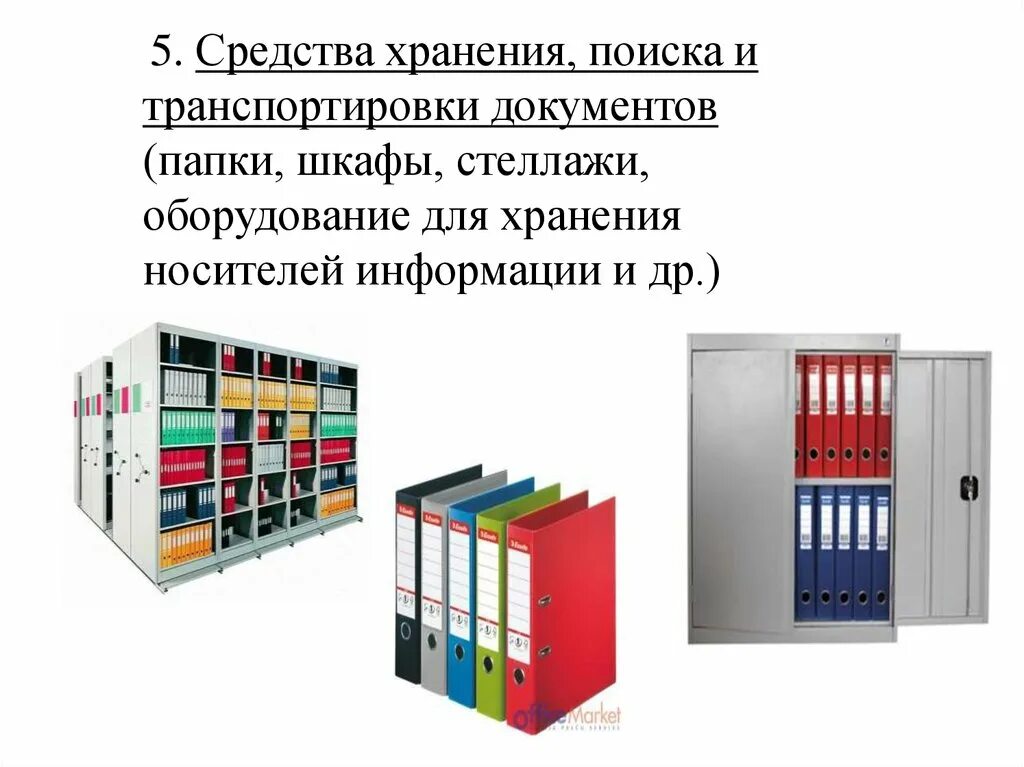 5. Средства хранения, поиска и транспортировки документов (папки, шкафы, стеллажи, оборудование для хранения носителей информации и др.)

officeMarket